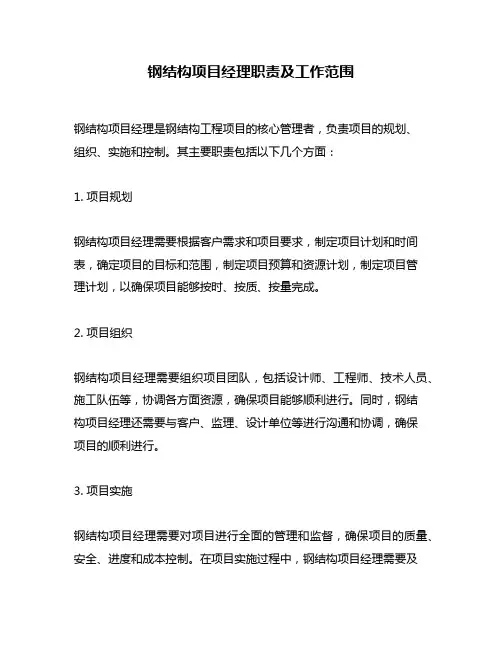 钢结构项目经理职责及工作范围

钢结构项目经理是钢结构工程项目的核心管理者，负责项目的规划、组织、实施和控制。其主要职责包括以下几个方面：

1. 项目规划

钢结构项目经理需要根据客户需求和项目要求，制定项目计划和时间表，确定项目的目标和范围，制定项目预算和资源计划，制定项目管理计划，以确保项目能够按时、按质、按量完成。

2. 项目组织

钢结构项目经理需要组织项目团队，包括设计师、工程师、技术人员、施工队伍等，协调各方面资源，确保项目能够顺利进行。同时，钢结构项目经理还需要与客户、监理、设计单位等进行沟通和协调，确保项目的顺利进行。

3. 项目实施

钢结构项目经理需要对项目进行全面的管理和监督，确保项目的质量、安全、进度和成本控制。在项目实施过程中，钢结构项目经理需要及